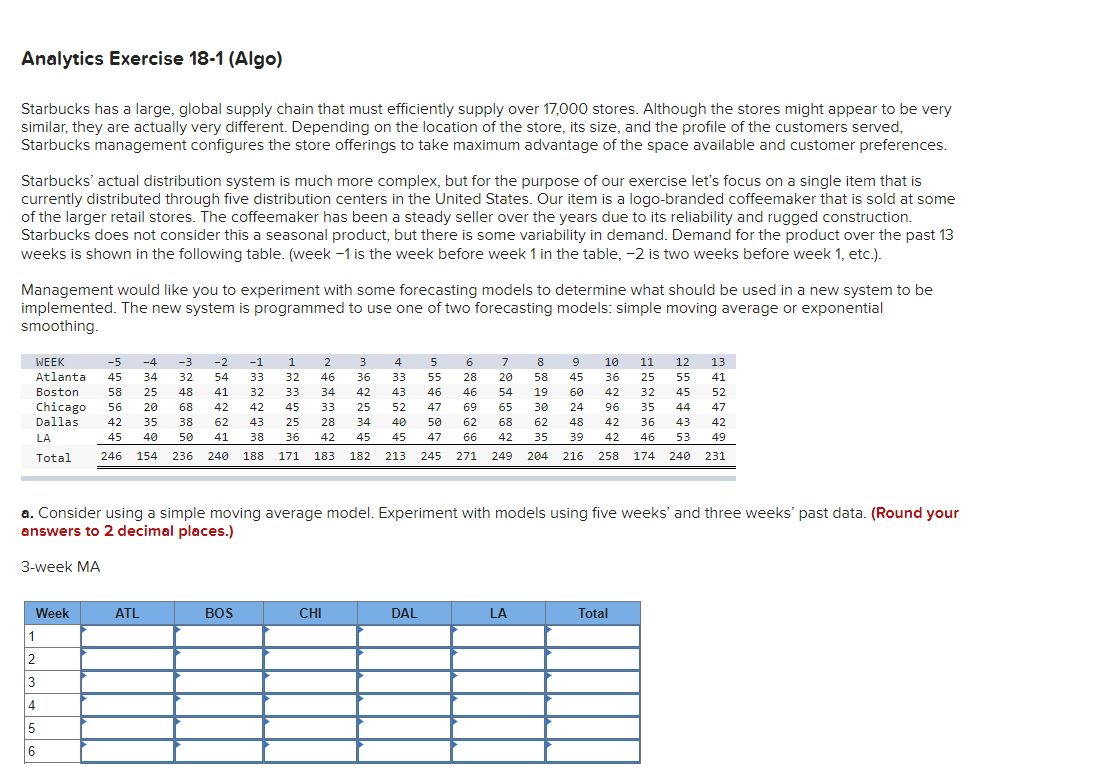 Analytics Exercise 18-1 (Algo)

Starbucks has a large, global supply chain that must efficiently supply over 17,000 stores. Although the stores might appear to be very similar, they are actually very different. Depending on the location of the store, its size, and the profile of the customers served, Starbucks management configures the store offerings to take maximum advantage of the space available and customer preferences.

Starbucks' actual distribution system is much more complex, but for the purpose of our exercise let's focus on a single item that is currently distributed through five distribution centers in the United States. Our item is a logo-branded coffeemaker that is sold at some of the larger retail stores. The coffeemaker has been a steady seller over the years due to its reliability and rugged construction. Starbucks does not consider this a seasonal product, but there is some variability in demand. Demand for the product over the past 13 weeks is shown in the following table. (week −1 is the week before week 1 in the table, −2 is two weeks before week 1, etc.).

Management would like you to experiment with some forecasting models to determine what should be used in a new system to be implemented. The new system is programmed to use one of two forecasting models: simple moving average or exponential smoothing.

| WEEK | -5 | -4 | -3 | -2 | -1 | 1 | 2 | 3 | 4 | 5 | 6 | 7 | 8 | 9 | 10 | 11 | 12 | 13 |
|---|---|---|---|---|---|---|---|---|---|---|---|---|---|---|---|---|---|---|
| Atlanta | 45 | 34 | 32 | 54 | 33 | 32 | 46 | 36 | 33 | 55 | 28 | 20 | 58 | 45 | 36 | 25 | 55 | 41 |
| Boston | 58 | 25 | 48 | 41 | 32 | 33 | 34 | 42 | 43 | 46 | 46 | 54 | 19 | 60 | 42 | 32 | 45 | 52 |
| Chicago | 56 | 20 | 68 | 42 | 42 | 45 | 33 | 25 | 52 | 47 | 69 | 65 | 30 | 24 | 96 | 35 | 44 | 47 |
| Dallas | 42 | 35 | 38 | 62 | 43 | 25 | 28 | 34 | 40 | 50 | 62 | 68 | 62 | 48 | 42 | 36 | 43 | 42 |
| LA | 45 | 40 | 50 | 41 | 38 | 36 | 42 | 45 | 45 | 47 | 66 | 42 | 35 | 39 | 42 | 46 | 53 | 49 |
| Total | 246 | 154 | 236 | 240 | 188 | 171 | 183 | 182 | 213 | 245 | 271 | 249 | 204 | 216 | 258 | 174 | 240 | 231 |

a. Consider using a simple moving average model. Experiment with models using five weeks' and three weeks' past data. (Round your answers to 2 decimal places.)

3-week MA

| Week | ATL | BOS | CHI | DAL | LA | Total |
|---|---|---|---|---|---|---|
| 1 | | | | | | |
| 2 | | | | | | |
| 3 | | | | | | |
| 4 | | | | | | |
| 5 | | | | | | |
| 6 | | | | | | |